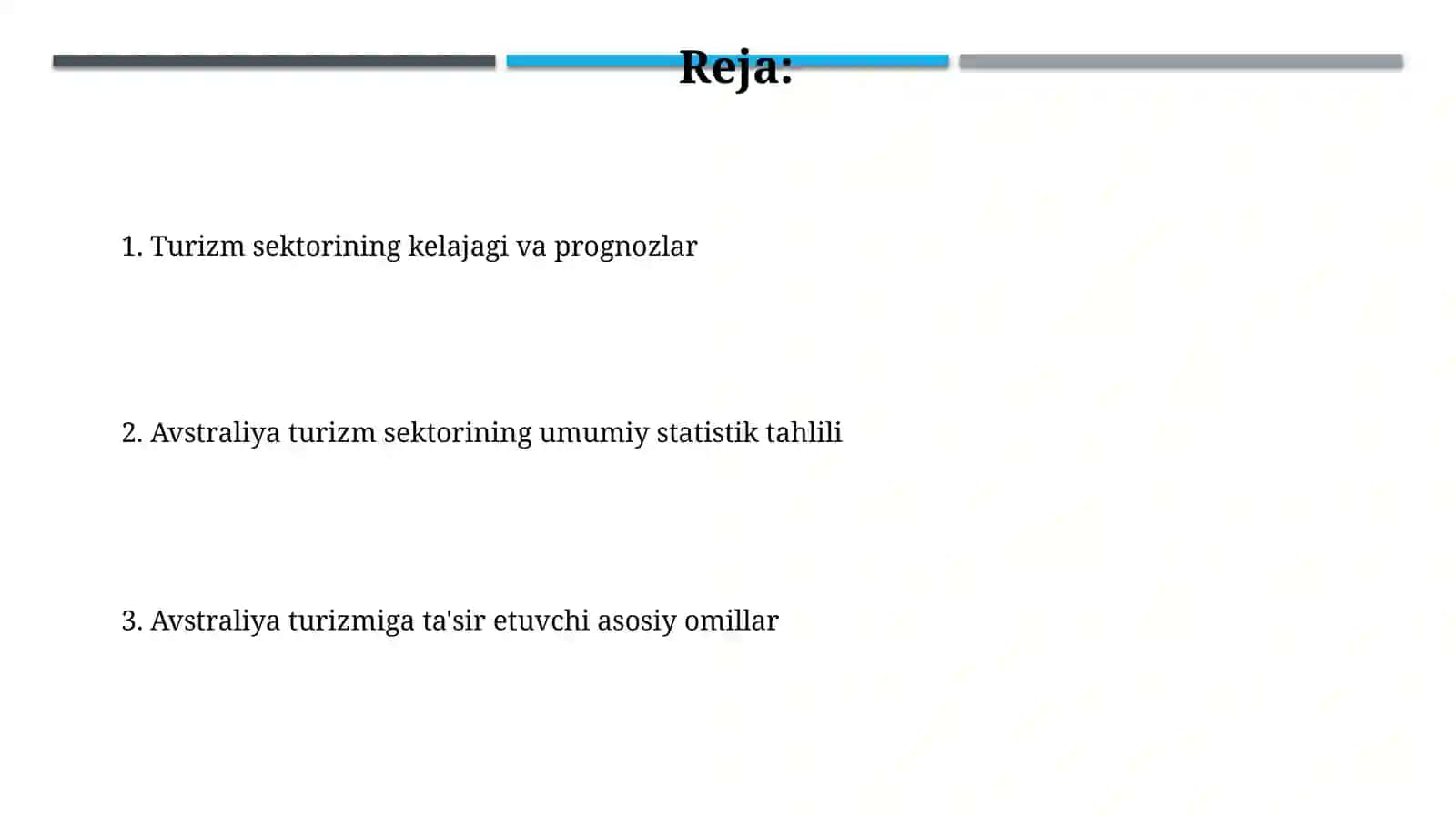 Reja:

1. Turizm sektorining kelajagi va prognozlar

2. Avstraliya turizm sektorining umumiy statistik tahlili

3. Avstraliya turizmiga ta'sir etuvchi asosiy omillar